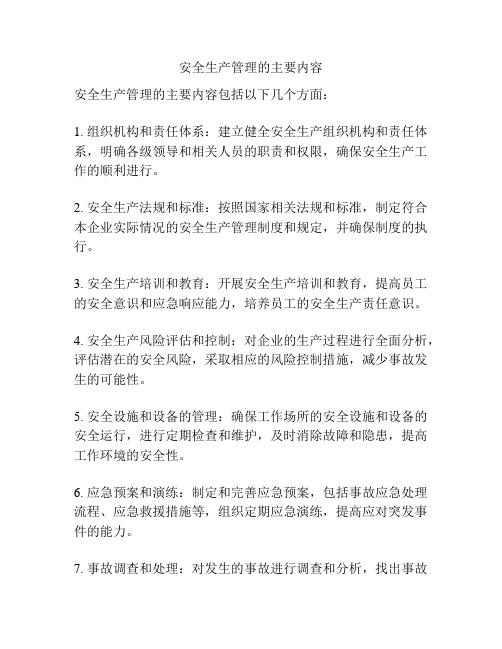 安全生产管理的主要内容

安全生产管理的主要内容包括以下几个方面：

1. 组织机构和责任体系：建立健全安全生产组织机构和责任体系，明确各级领导和相关人员的职责和权限，确保安全生产工作的顺利进行。

2. 安全生产法规和标准：按照国家相关法规和标准，制定符合本企业实际情况的安全生产管理制度和规定，并确保制度的执行。

3. 安全生产培训和教育：开展安全生产培训和教育，提高员工的安全意识和应急响应能力，培养员工的安全生产责任意识。

4. 安全生产风险评估和控制：对企业的生产过程进行全面分析，评估潜在的安全风险，采取相应的风险控制措施，减少事故发生的可能性。

5. 安全设施和设备的管理：确保工作场所的安全设施和设备的安全运行，进行定期检查和维护，及时消除故障和隐患，提高工作环境的安全性。

6. 应急预案和演练：制定和完善应急预案，包括事故应急处理流程、应急救援措施等，组织定期应急演练，提高应对突发事件的能力。

7. 事故调查和处理：对发生的事故进行调查和分析，找出事故